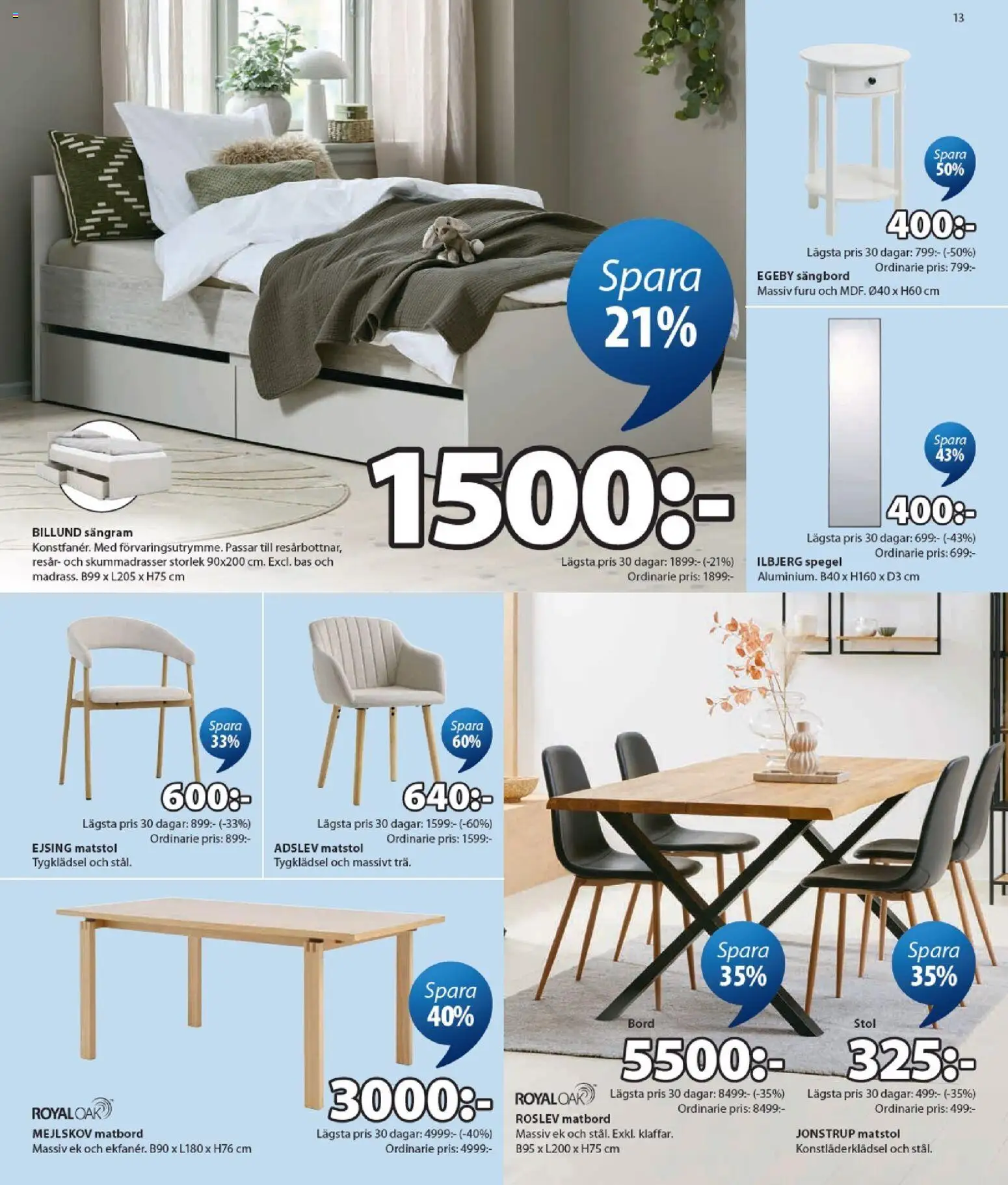 13

Spara
21%

1500:-

BILLUND sängram
Konstfanér. Med förvaringsutrymme. Passar till resårbottnar, resår- och skummadrasser storlek 90x200 cm. Excl. bas och madrass. B99 x L205 x H75 cm

Lägsta pris 30 dagar: 1899:- (-21%)
Ordinarie pris: 1899:-

Spara
50%

400:-

Lägsta pris 30 dagar: 799:- (-50%)
Ordinarie pris: 799:-

EGEBY sängbord
Massiv furu och MDF. Ø40 x H60 cm

Spara
43%

400:-

Lägsta pris 30 dagar: 699:- (-43%)
Ordinarie pris: 699:-

ILBJERG spegel
Aluminium. B40 x H160 x D3 cm

Spara
33%

600:-

Lägsta pris 30 dagar: 899:- (-33%)
Ordinarie pris: 899:-

EJSING matstol
Tygklädsel och stål.

Spara
60%

640:-

Lägsta pris 30 dagar: 1599:- (-60%)
Ordinarie pris: 1599:-

ADSLEV matstol
Tygklädsel och massivt trä.

Spara
40%

3000:-

ROYALOAK

MEJLSKOV matbord
Massiv ek och ekfanér. B90 x L180 x H76 cm

Lägsta pris 30 dagar: 4999:- (-40%)
Ordinarie pris: 4999:-

Spara
35%

Bord

5500:-

ROYALOAK

Lägsta pris 30 dagar: 8499:- (-35%)
Ordinarie pris: 8499:-

ROSLEV matbord
Massiv ek och stål. Exkl. klaffar.
B95 x L200 x H75 cm

Spara
35%

Stol

325:-

Lägsta pris 30 dagar: 499:- (-35%)
Ordinarie pris: 499:-

JONSTRUP matstol
Konstläderklädsel och stål.